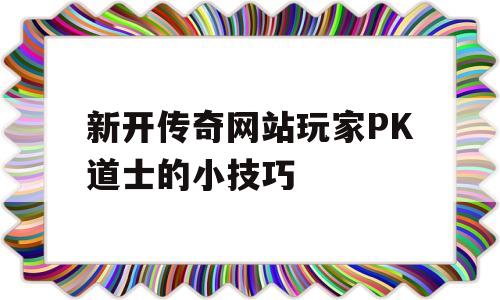 新开传奇网站玩家PK道士的小技巧